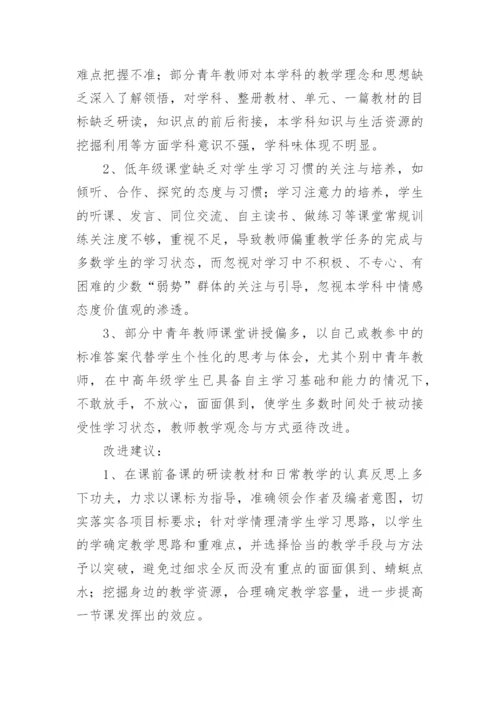 难点把握不准；部分青年教师对本学科的教学理念和思想缺乏深入了解领悟，对学科、整册教材、单元、一篇教材的目标缺乏研读，知识点的前后衔接，本学科知识与生活资源的挖掘利用等方面学科意识不强，学科味体现不明显。

2、低年级课堂缺乏对学生学习习惯的关注与培养，如倾听、合作、探究的态度与习惯；学习注意力的培养，学生的听课、发言、同位交流、自主读书、做练习等课堂常规训练关注度不够，重视不足，导致教师偏重教学任务的完成与多数学生的学习状态，而忽视对学习中不积极、不专心、有困难的少数“弱势”群体的关注与引导，忽视本学科中情感态度价值观的渗透。

3、部分中青年教师课堂讲授偏多，以自己或教参中的标准答案代替学生个性化的思考与体会，尤其个别中青年教师，在中高年级学生已具备自主学习基础和能力的情况下，不敢放手，不放心，面面俱到，使学生多数时间处于被动接受性学习状态，教师教学观念与方式亟待改进。

改进建议：

1、在课前备课的研读教材和日常教学的认真反思上多下功夫，力求以课标为指导，准确领会作者及编者意图，切实落实各项目标要求；针对学情理清学生学习思路，以学生的学确定教学思路和重难点，并选择恰当的教学手段与方法予以突破，避免过细求全反而没有重点的面面俱到、蜻蜓点水；挖掘身边的教学资源，合理确定教学容量，进一步提高一节课发挥出的效应。